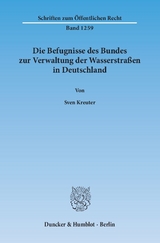 Schriften zum Öffentlichen Recht

Band 1259

Die Befugnisse des Bundes zur Verwaltung der Wasserstraßen in Deutschland

Von

Sven Kreuter

Duncker & Humblot · Berlin